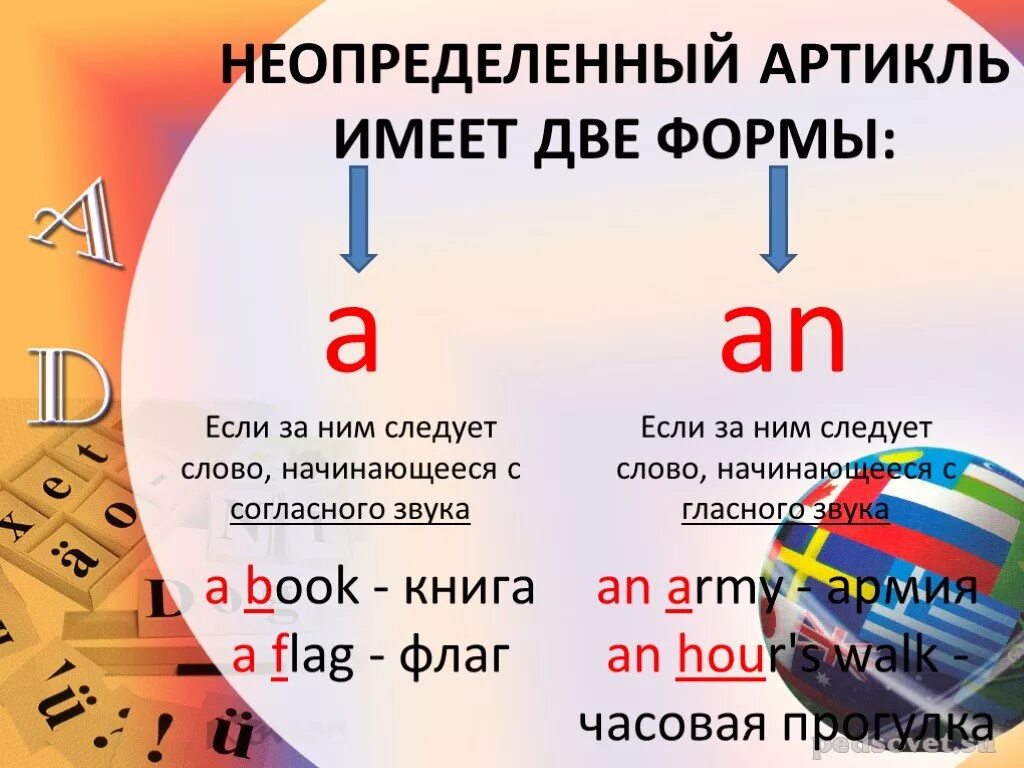 НЕОПРЕДЕЛЕННЫЙ АРТИКЛЬ ИМЕЕТ ДВЕ ФОРМЫ:

a

Если за ним следует слово, начинающееся с согласного звука

a book - книга
a flag - флаг

an

Если за ним следует слово, начинающееся с гласного звука

an army - армия
an hour's walk - часовая прогулка

pedsovet.su